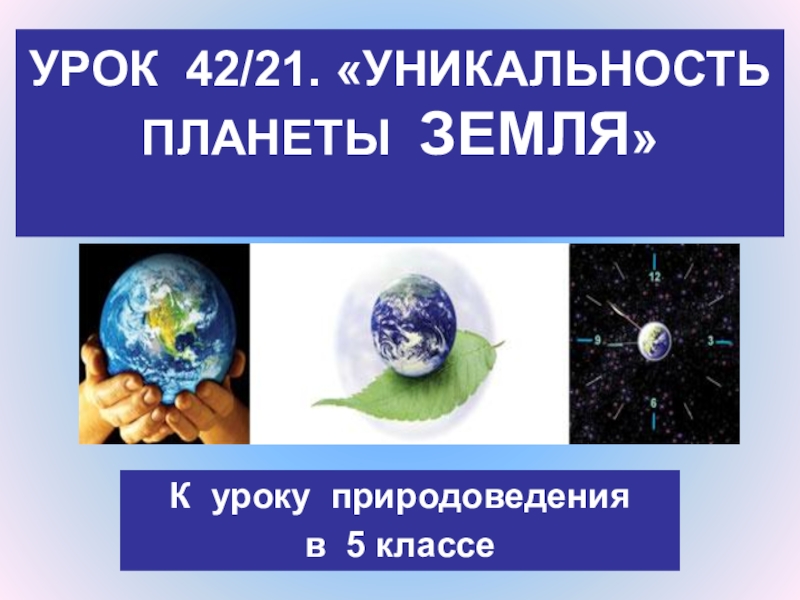 УРОК 42/21. «УНИКАЛЬНОСТЬ ПЛАНЕТЫ ЗЕМЛЯ»

12
9
3
6

К уроку природоведения
в 5 классе